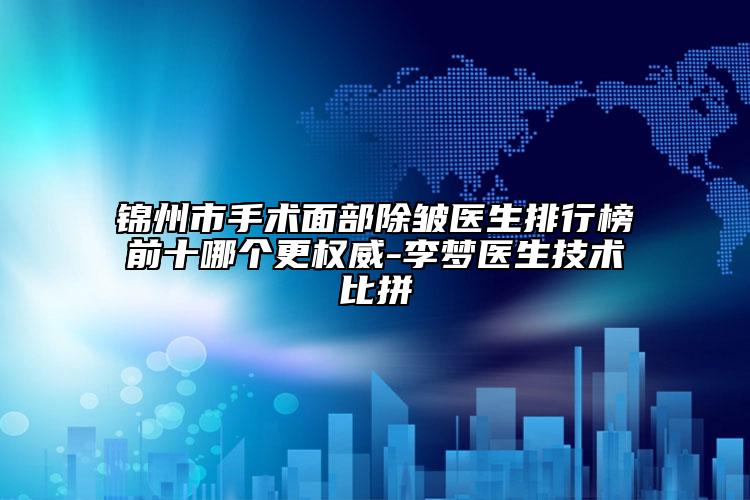 锦州市手术面部除皱医生排行榜前十哪个更权威-李梦医生技术比拼